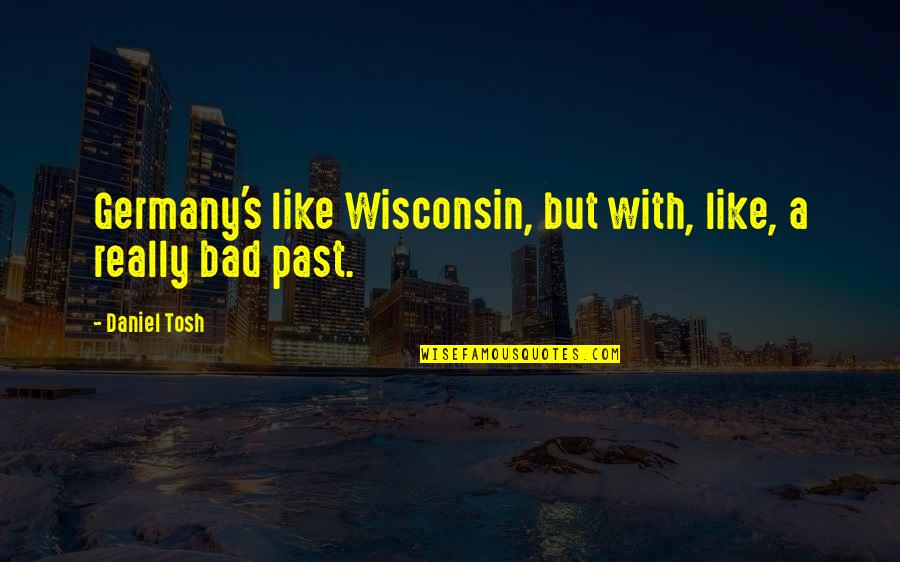 Germany's like Wisconsin, but with, like, a really bad past.

- Daniel Tosh

WISEFAMOUSQUOTES.COM